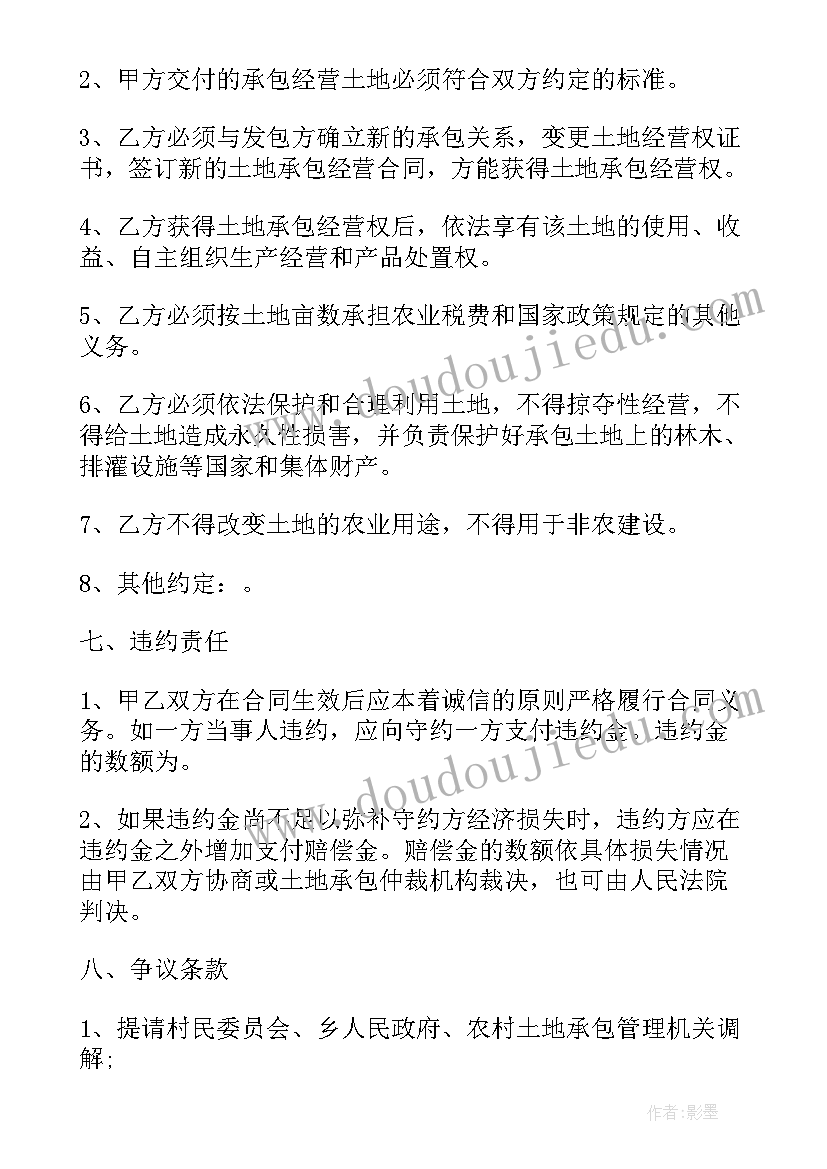 2、甲方交付的承包经营土地必须符合双方约定的标准。

3、乙方必须与发包方确立新的承包关系，变更土地经营权证书，签订新的土地承包经营合同，方能获得土地承包经营权。

4、乙方获得土地承包经营权后，依法享有该土地的使用、收益、自主组织生产经营和产品处置权。

5、乙方必须按土地亩数承担农业税费和国家政策规定的其他义务。

6、乙方必须依法保护和合理利用土地，不得掠夺性经营，不得给土地造成永久性损害，并负责保护好承包土地上的林木、排灌设施等国家和集体财产。

7、乙方不得改变土地的农业用途，不得用于非农建设。

8、其他约定：。

七、违约责任

1、甲乙双方在合同生效后应本着诚信的原则严格履行合同义务。如一方当事人违约，应向守约一方支付违约金。违约金的数额为。

2、如果违约金尚不足以弥补守约方经济损失时，违约方应在违约金之外增加支付赔偿金。赔偿金的数额依具体损失情况由甲乙双方协商或土地承包仲裁机构裁决，也可由人民法院判决。

八、争议条款

1、提请村民委员会、乡人民政府、农村土地承包管理机关调解；

www.doudoujiedu.com

www.doudoujiedu.com

作者:影墨